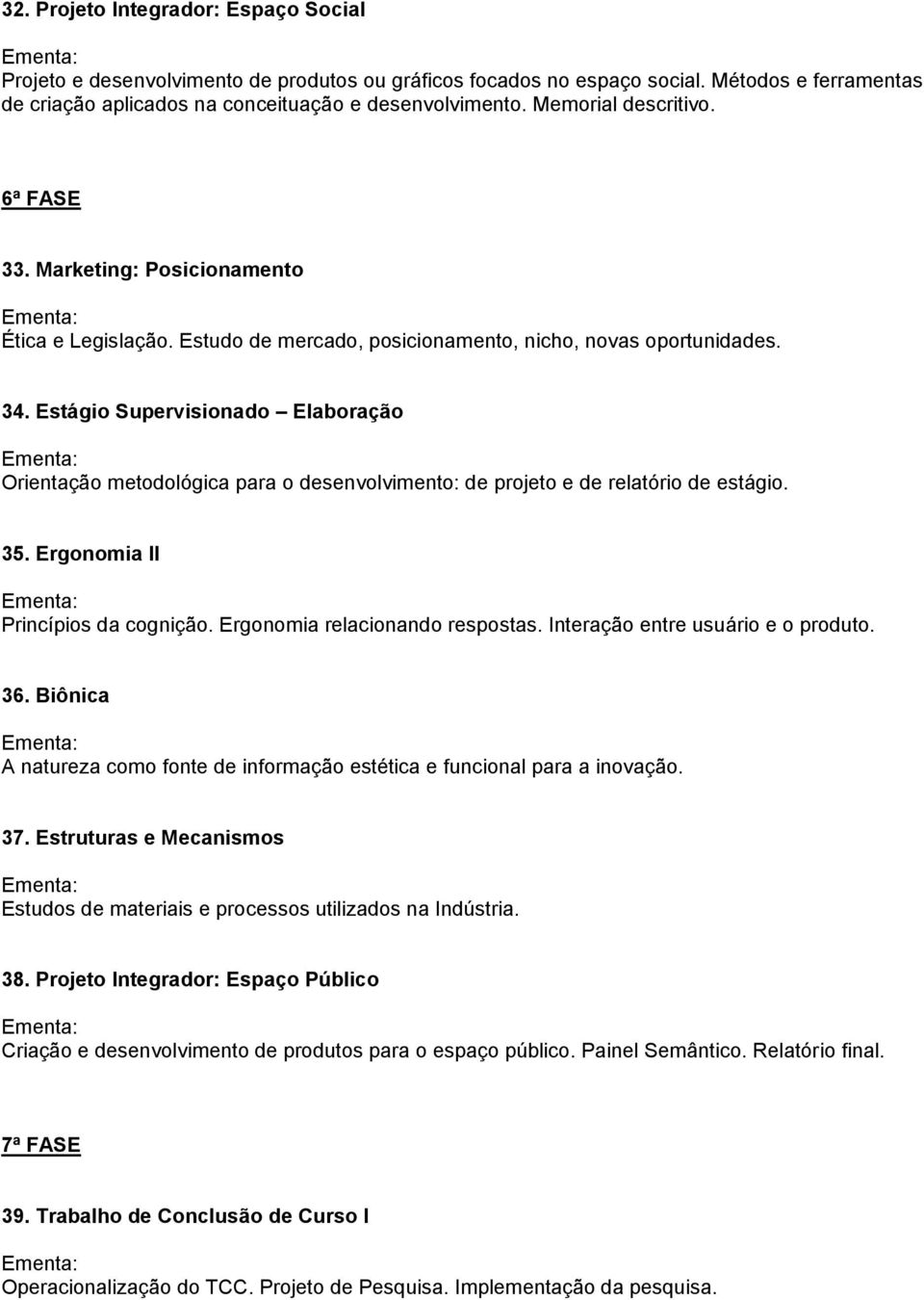 32. Projeto Integrador: Espaço Social

Ementa:
Projeto e desenvolvimento de produtos ou gráficos focados no espaço social. Métodos e ferramentas de criação aplicados na conceituação e desenvolvimento. Memorial descritivo.

6ª FASE

33. Marketing: Posicionamento

Ementa:
Ética e Legislação. Estudo de mercado, posicionamento, nicho, novas oportunidades.

34. Estágio Supervisionado – Elaboração

Ementa:
Orientação metodológica para o desenvolvimento: de projeto e de relatório de estágio.

35. Ergonomia II

Ementa:
Princípios da cognição. Ergonomia relacionando respostas. Interação entre usuário e o produto.

36. Biônica

Ementa:
A natureza como fonte de informação estética e funcional para a inovação.

37. Estruturas e Mecanismos

Ementa:
Estudos de materiais e processos utilizados na Indústria.

38. Projeto Integrador: Espaço Público

Ementa:
Criação e desenvolvimento de produtos para o espaço público. Painel Semântico. Relatório final.

7ª FASE

39. Trabalho de Conclusão de Curso I

Ementa:
Operacionalização do TCC. Projeto de Pesquisa. Implementação da pesquisa.